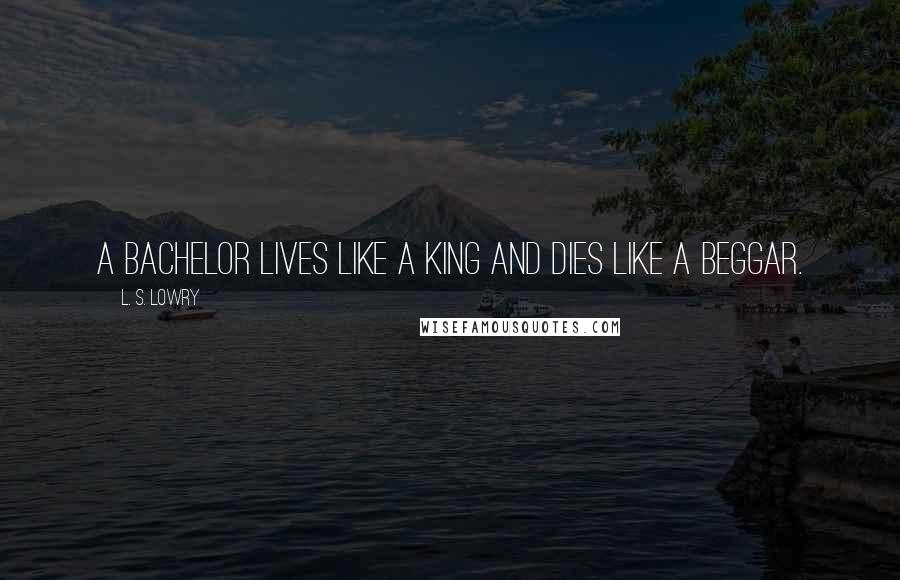 A BACHELOR LIVES LIKE A KING AND DIES LIKE A BEGGAR.

L. S. LOWRY

WISEFAMOUSQUOTES.COM